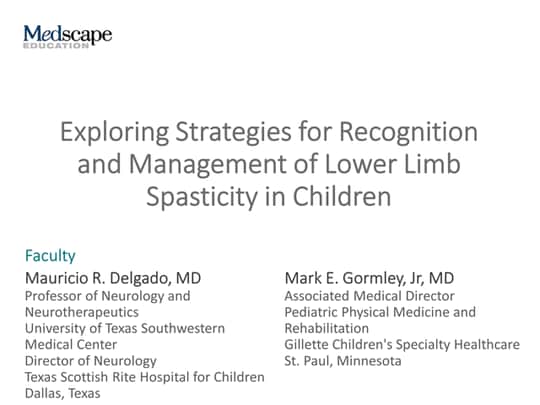 Medscape
EDUCATION

Exploring Strategies for Recognition and Management of Lower Limb Spasticity in Children

Faculty

Mauricio R. Delgado, MD
Professor of Neurology and Neurotherapeutics
University of Texas Southwestern Medical Center
Director of Neurology
Texas Scottish Rite Hospital for Children
Dallas, Texas

Mark E. Gormley, Jr, MD
Associated Medical Director
Pediatric Physical Medicine and Rehabilitation
Gillette Children's Specialty Healthcare
St. Paul, Minnesota